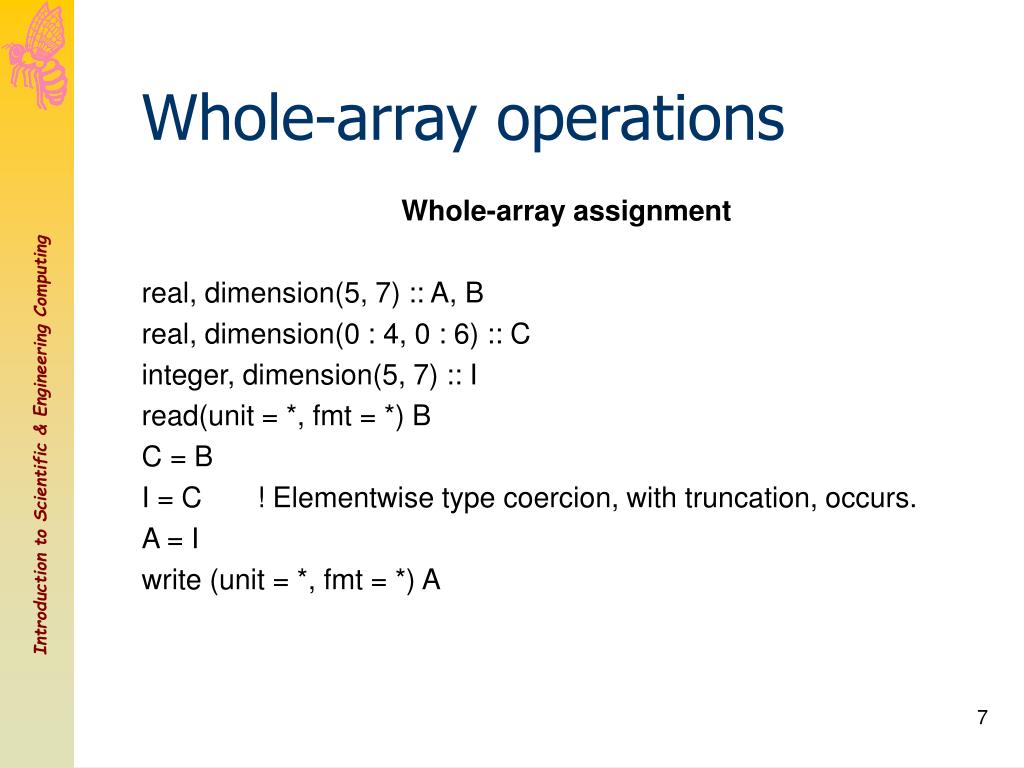 Introduction to Scientific & Engineering Computing

Whole-array operations

Whole-array assignment

real, dimension(5, 7) :: A, B
real, dimension(0 : 4, 0 : 6) :: C
integer, dimension(5, 7) :: I
read(unit = *, fmt = *) B
C = B
I = C ! Elementwise type coercion, with truncation, occurs.
A = I
write (unit = *, fmt = *) A

7